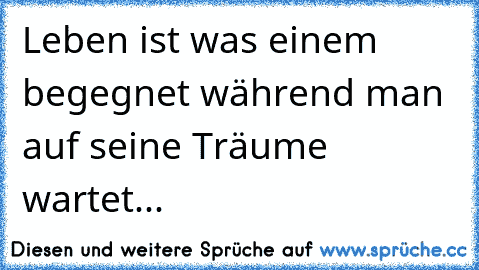 Leben ist was einem begegnet während man auf seine Träume wartet...

Diesen und weitere Sprüche auf www.sprüche.cc